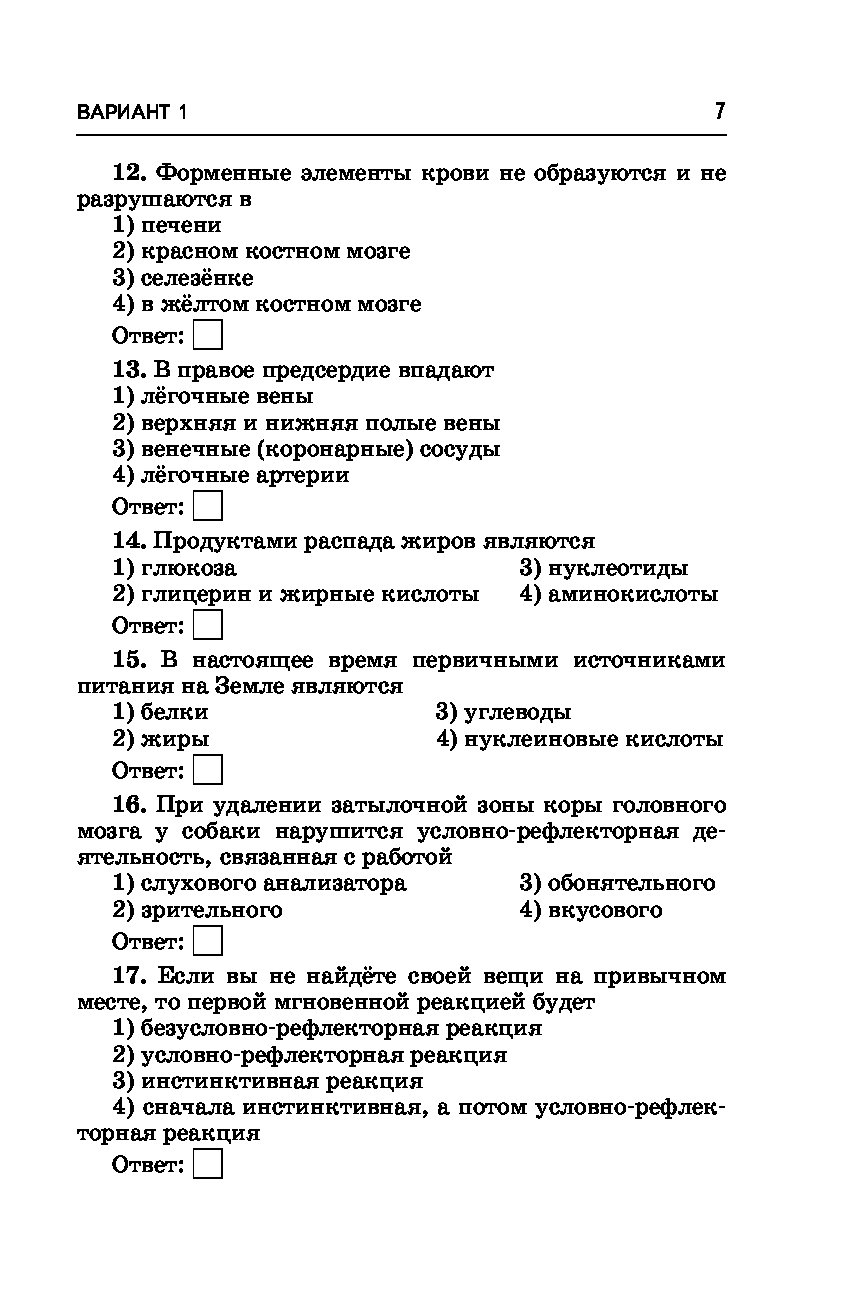 ВАРИАНТ 1 7

12. Форменные элементы крови не образуются и не разрушаются в
1) печени
2) красном костном мозге
3) селезёнке
4) в жёлтом костном мозге
Ответ:

13. В правое предсердие впадают
1) лёгочные вены
2) верхняя и нижняя полые вены
3) венечные (коронарные) сосуды
4) лёгочные артерии
Ответ:

14. Продуктами распада жиров являются
1) глюкоза
2) глицерин и жирные кислоты
3) нуклеотиды
4) аминокислоты
Ответ:

15. В настоящее время первичными источниками питания на Земле являются
1) белки
2) жиры
3) углеводы
4) нуклеиновые кислоты
Ответ:

16. При удалении затылочной зоны коры головного мозга у собаки нарушится условно-рефлекторная деятельность, связанная с работой
1) слухового анализатора
2) зрительного
3) обонятельного
4) вкусового
Ответ:

17. Если вы не найдёте своей вещи на привычном месте, то первой мгновенной реакцией будет
1) безусловно-рефлекторная реакция
2) условно-рефлекторная реакция
3) инстинктивная реакция
4) сначала инстинктивная, а потом условно-рефлекторная реакция
Ответ: